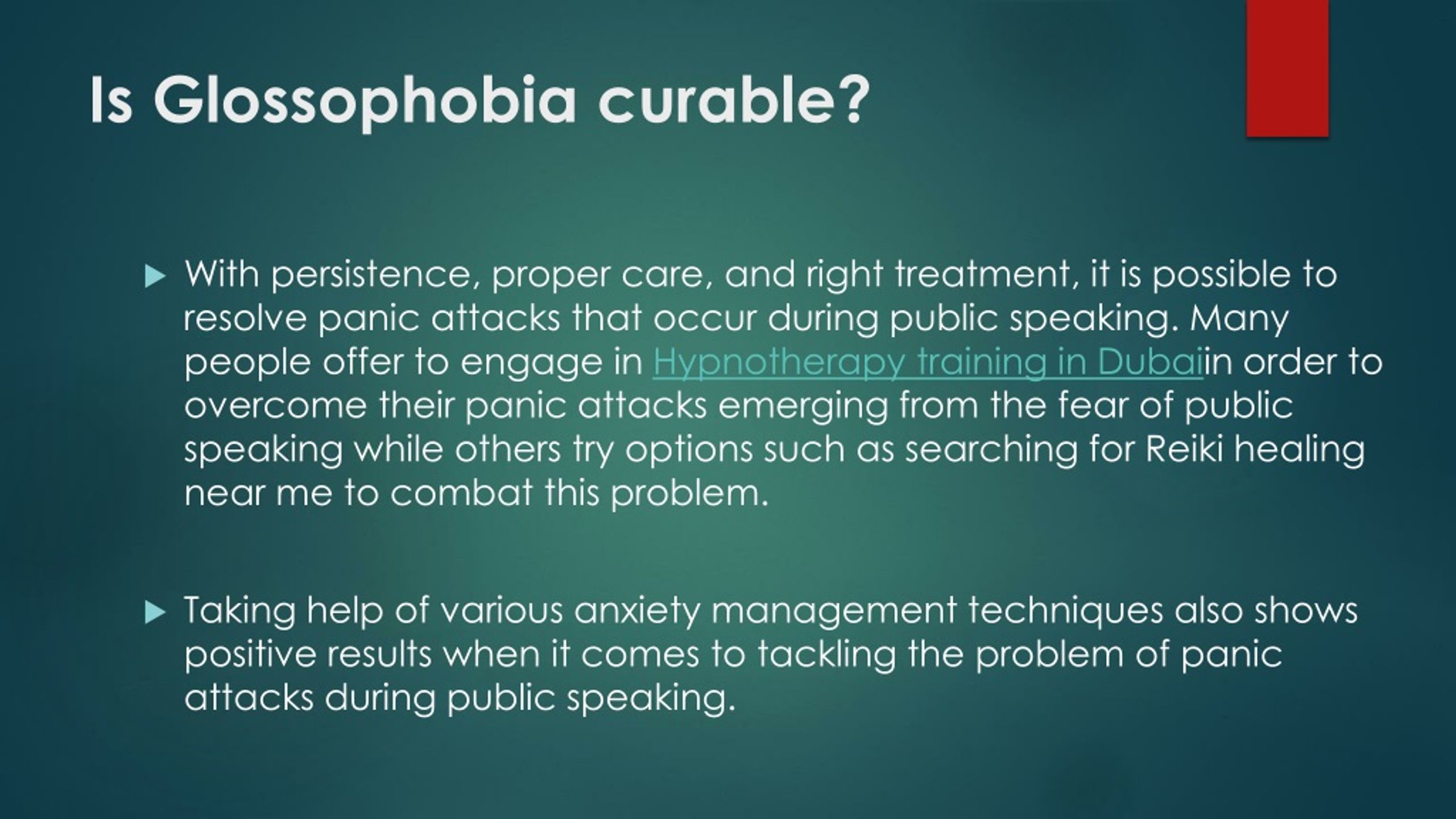 Is Glossophobia curable?

With persistence, proper care, and right treatment, it is possible to resolve panic attacks that occur during public speaking. Many people offer to engage in Hypnotherapy training in Dubaiin order to overcome their panic attacks emerging from the fear of public speaking while others try options such as searching for Reiki healing near me to combat this problem.

Taking help of various anxiety management techniques also shows positive results when it comes to tackling the problem of panic attacks during public speaking.